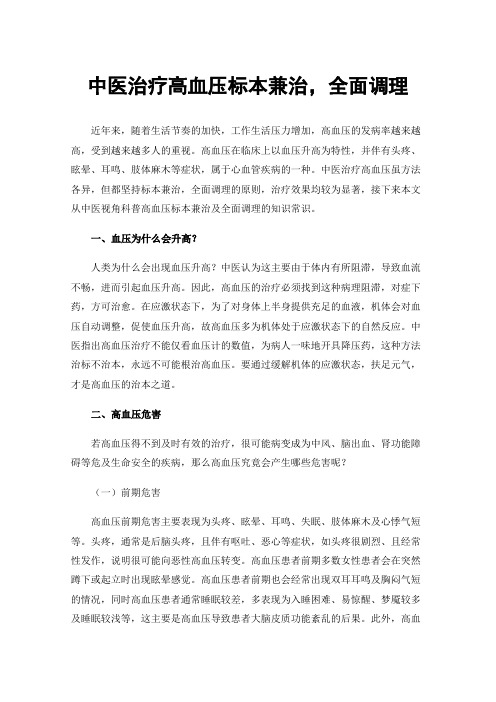 中医治疗高血压标本兼治，全面调理

近年来，随着生活节奏的加快，工作生活压力增加，高血压的发病率越来越高，受到越来越多人的重视。高血压在临床上以血压升高为特性，并伴有头疼、眩晕、耳鸣、肢体麻木等症状，属于心血管疾病的一种。中医治疗高血压虽方法各异，但都坚持标本兼治，全面调理的原则，治疗效果均较为显著，接下来本文从中医视角科普高血压标本兼治及全面调理的知识常识。

一、血压为什么会升高？

人类为什么会出现血压升高？中医认为这主要由于体内有所阻滞，导致血流不畅，进而引起血压升高。因此，高血压的治疗必须找到这种病理阻滞，对症下药，方可治愈。在应激状态下，为了对身体上半身提供充足的血液，机体会对血压自动调整，促使血压升高，故高血压多为机体处于应激状态下的自然反应。中医指出高血压治疗不能仅看血压计的数值，为病人一味地开具降压药，这种方法治标不治本，永远不可能根治高血压。要通过缓解机体的应激状态，扶足元气，才是高血压的治本之道。

二、高血压危害

若高血压得不到及时有效的治疗，很可能病变成为中风、脑出血、肾功能障碍等危及生命安全的疾病，那么高血压究竟会产生哪些危害呢？

（一）前期危害

高血压前期危害主要表现为头疼、眩晕、耳鸣、失眠、肢体麻木及心悸气短等。头疼，通常是后脑头疼，且伴有呕吐、恶心等症状，如头疼很剧烈、且经常性发作，说明很可能向恶性高血压转变。高血压患者前期多数女性患者会在突然蹲下或起立时出现眩晕感觉。高血压患者前期也会经常出现双耳耳鸣及胸闷气短的情况，同时高血压患者通常睡眠较差，多表现为入睡困难、易惊醒、梦魇较多及睡眠较浅等，这主要是高血压导致患者大脑皮质功能紊乱的后果。此外，高血